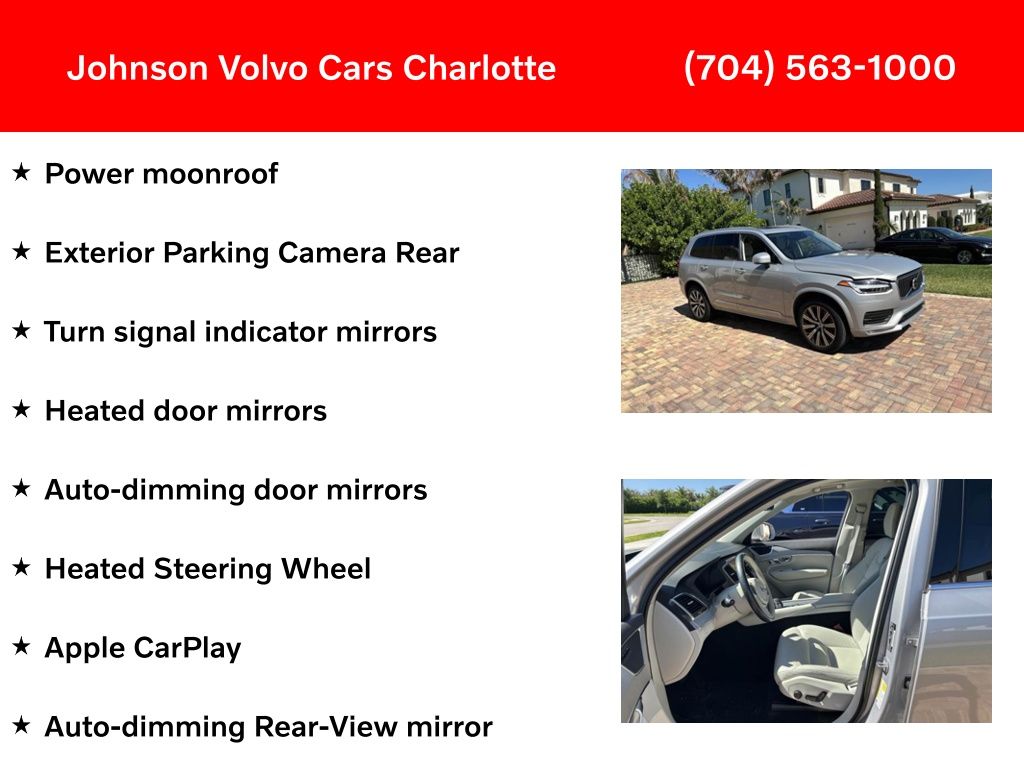 Johnson Volvo Cars Charlotte (704) 563-1000

★ Power moonroof

★ Exterior Parking Camera Rear

★ Turn signal indicator mirrors

★ Heated door mirrors

★ Auto-dimming door mirrors

★ Heated Steering Wheel

★ Apple CarPlay

★ Auto-dimming Rear-View mirror